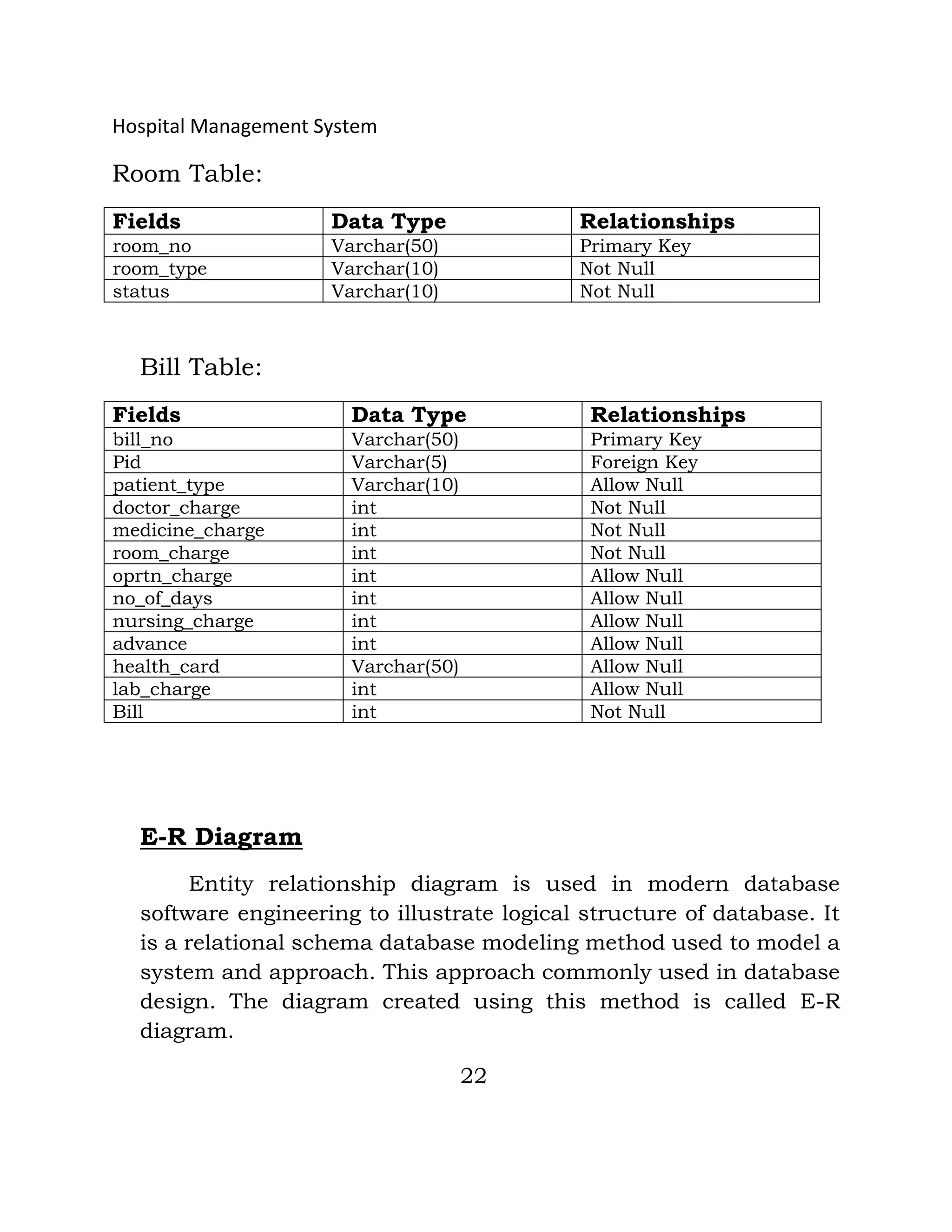 Hospital Management System

Room Table:

| Fields | Data Type | Relationships |
|---|---|---|
| room_no | Varchar(50) | Primary Key |
| room_type | Varchar(10) | Not Null |
| status | Varchar(10) | Not Null |

Bill Table:

| Fields | Data Type | Relationships |
|---|---|---|
| bill_no | Varchar(50) | Primary Key |
| Pid | Varchar(5) | Foreign Key |
| patient_type | Varchar(10) | Allow Null |
| doctor_charge | int | Not Null |
| medicine_charge | int | Not Null |
| room_charge | int | Not Null |
| oprtn_charge | int | Allow Null |
| no_of_days | int | Allow Null |
| nursing_charge | int | Allow Null |
| advance | int | Allow Null |
| health_card | Varchar(50) | Allow Null |
| lab_charge | int | Allow Null |
| Bill | int | Not Null |

E-R Diagram

Entity relationship diagram is used in modern database software engineering to illustrate logical structure of database. It is a relational schema database modeling method used to model a system and approach. This approach commonly used in database design. The diagram created using this method is called E-R diagram.

22